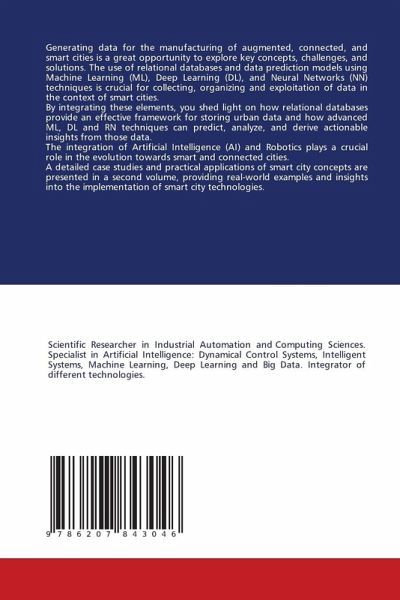 Generating data for the manufacturing of augmented, connected, and smart cities is a great opportunity to explore key concepts, challenges, and solutions. The use of relational databases and data prediction models using Machine Learning (ML), Deep Learning (DL), and Neural Networks (NN) techniques is crucial for collecting, organizing and exploitation of data in the context of smart cities.
By integrating these elements, you shed light on how relational databases provide an effective framework for storing urban data and how advanced ML, DL and RN techniques can predict, analyze, and derive actionable insights from those data.
The integration of Artificial Intelligence (AI) and Robotics plays a crucial role in the evolution towards smart and connected cities.
A detailed case studies and practical applications of smart city concepts are presented in a second volume, providing real-world examples and insights into the implementation of smart city technologies.

Scientific Researcher in Industrial Automation and Computing Sciences. Specialist in Artificial Intelligence: Dynamical Control Systems, Intelligent Systems, Machine Learning, Deep Learning and Big Data. Integrator of different technologies.

9 786207 843046